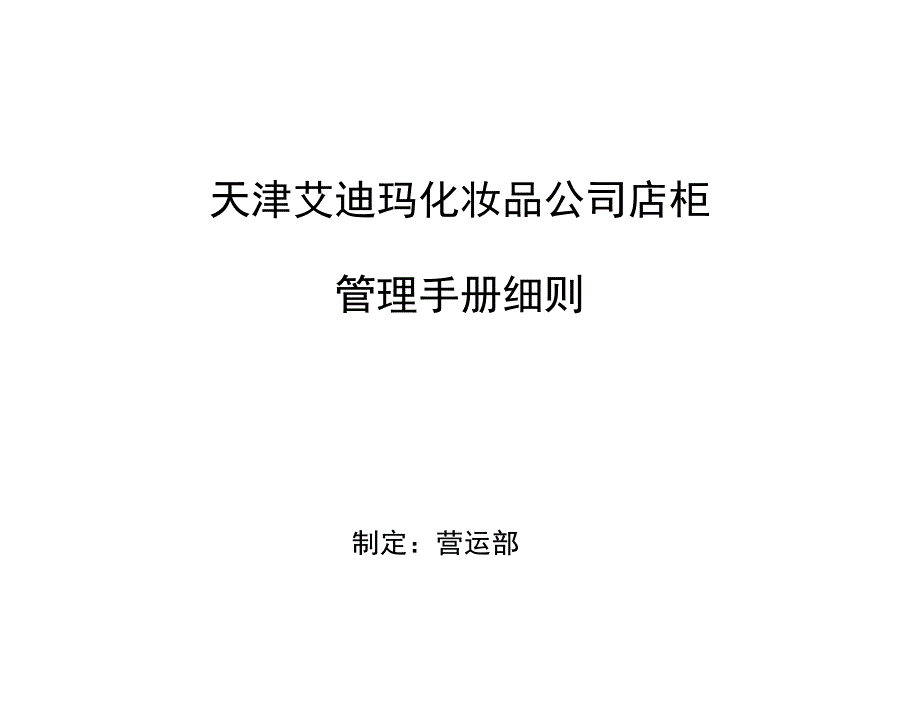 天津艾迪玛化妆品公司店柜

管理手册细则

制定：营运部